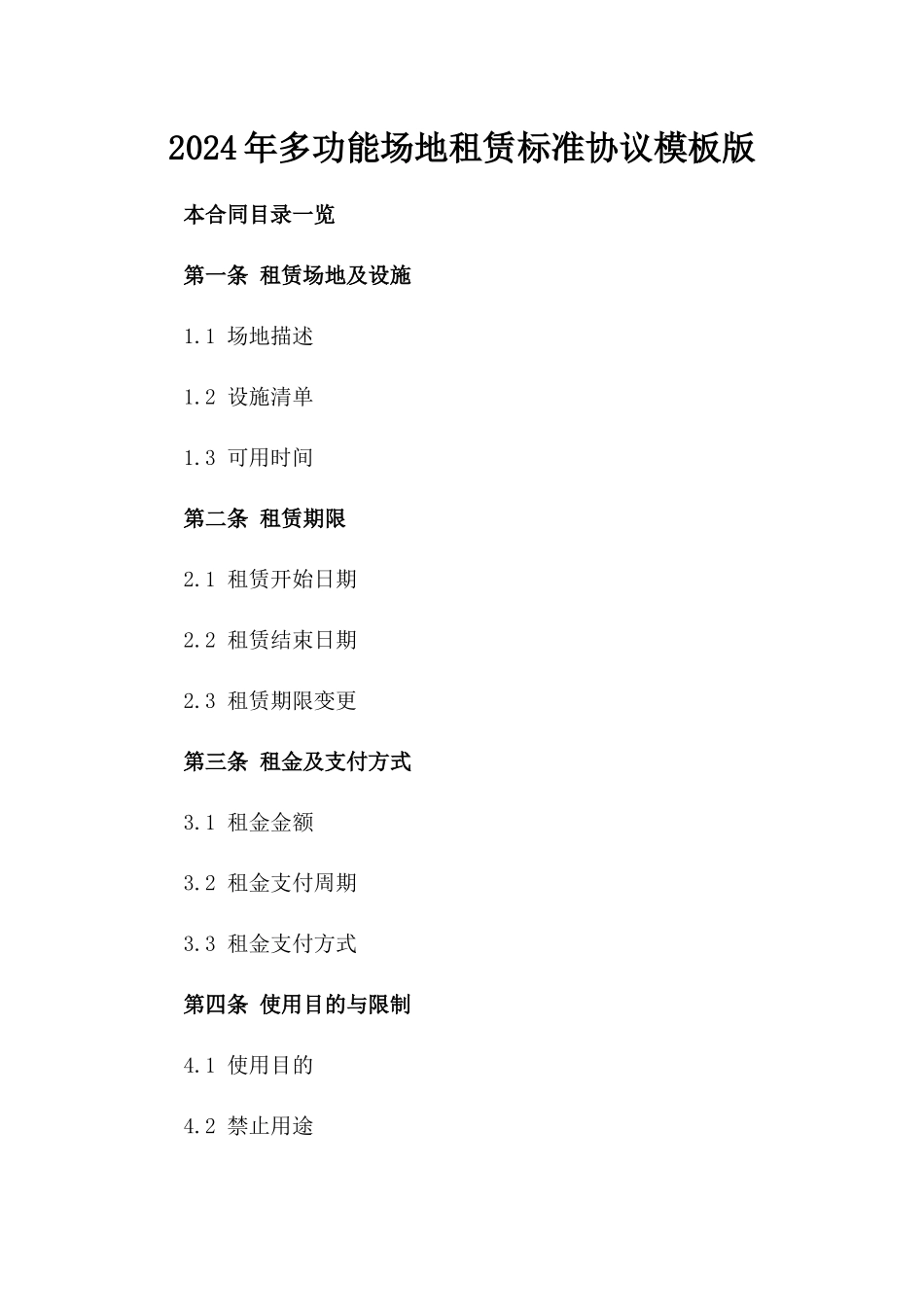 2024年多功能场地租赁标准协议模板版

本合同目录一览

第一条 租赁场地及设施

1.1 场地描述

1.2 设施清单

1.3 可用时间

第二条 租赁期限

2.1 租赁开始日期

2.2 租赁结束日期

2.3 租赁期限变更

第三条 租金及支付方式

3.1 租金金额

3.2 租金支付周期

3.3 租金支付方式

第四条 使用目的与限制

4.1 使用目的

4.2 禁止用途